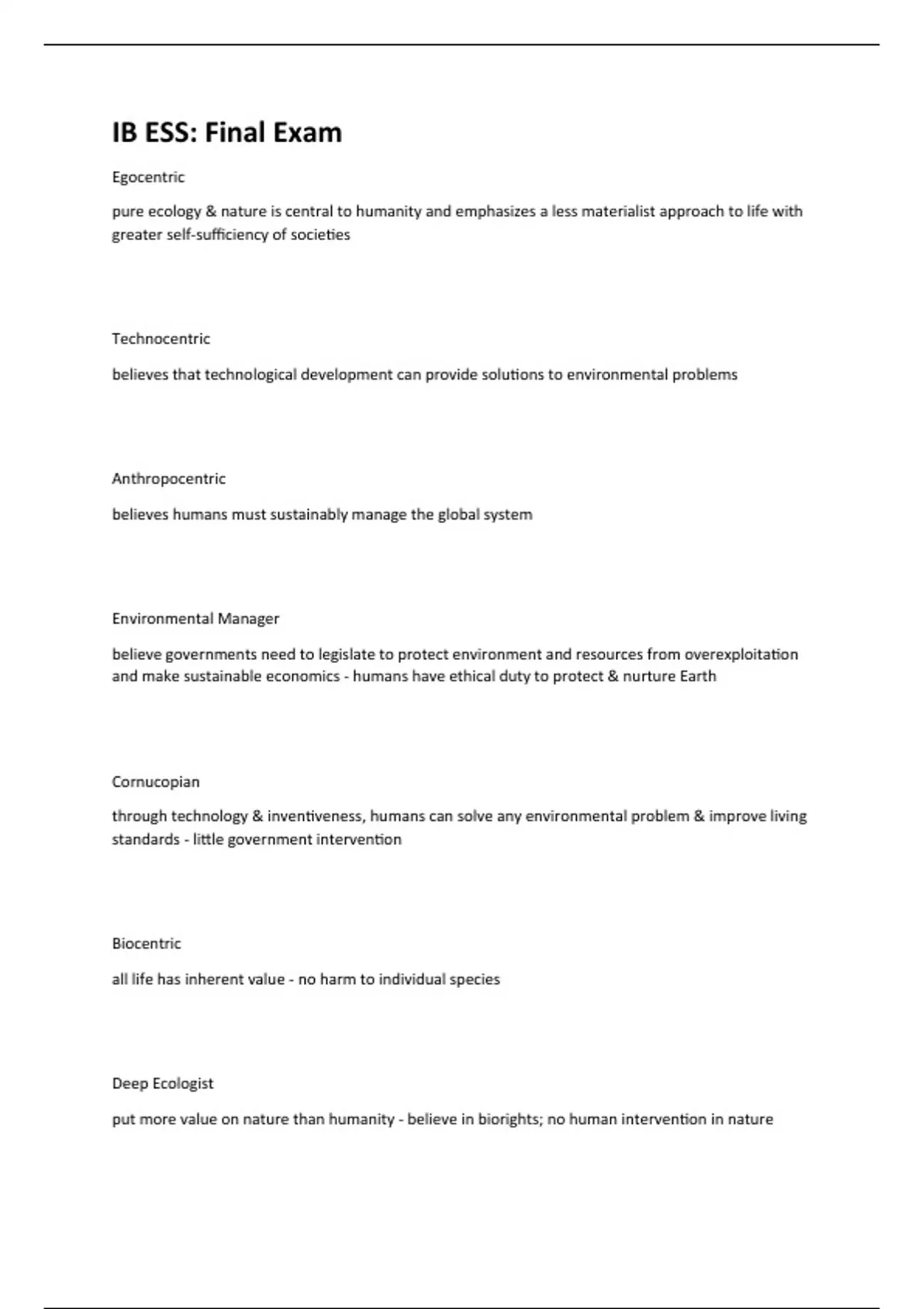 IB ESS: Final Exam

Egocentric

pure ecology & nature is central to humanity and emphasizes a less materialist approach to life with greater self-sufficiency of societies

Technocentric

believes that technological development can provide solutions to environmental problems

Anthropocentric

believes humans must sustainably manage the global system

Environmental Manager

believe governments need to legislate to protect environment and resources from overexploitation and make sustainable economics - humans have ethical duty to protect & nurture Earth

Cornucopian

through technology & inventiveness, humans can solve any environmental problem & improve living standards - little government intervention

Biocentric

all life has inherent value - no harm to individual species

Deep Ecologist

put more value on nature than humanity - believe in biorights; no human intervention in nature